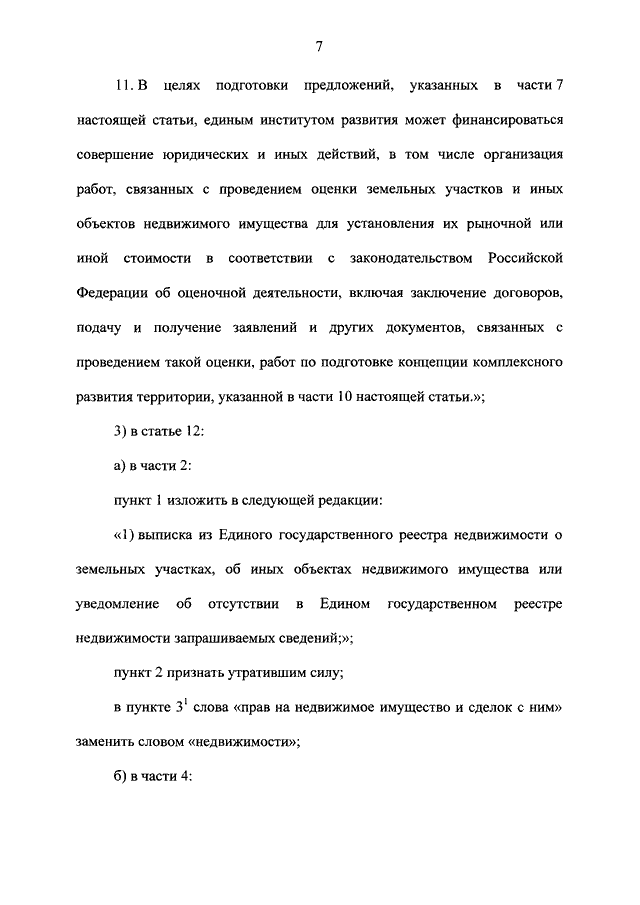 7

11. В целях подготовки предложений, указанных в части 7 настоящей статьи, единым институтом развития может финансироваться совершение юридических и иных действий, в том числе организация работ, связанных с проведением оценки земельных участков и иных объектов недвижимого имущества для установления их рыночной или иной стоимости в соответствии с законодательством Российской Федерации об оценочной деятельности, включая заключение договоров, подачу и получение заявлений и других документов, связанных с проведением такой оценки, работ по подготовке концепции комплексного развития территории, указанной в части 10 настоящей статьи.»;

3) в статье 12:

а) в части 2:

пункт 1 изложить в следующей редакции:

«1) выписка из Единого государственного реестра недвижимости о земельных участках, об иных объектах недвижимого имущества или уведомление об отсутствии в Едином государственном реестре недвижимости запрашиваемых сведений;»;

пункт 2 признать утратившим силу;

в пункте $3^1$ слова «прав на недвижимое имущество и сделок с ним» заменить словом «недвижимости»;

б) в части 4: